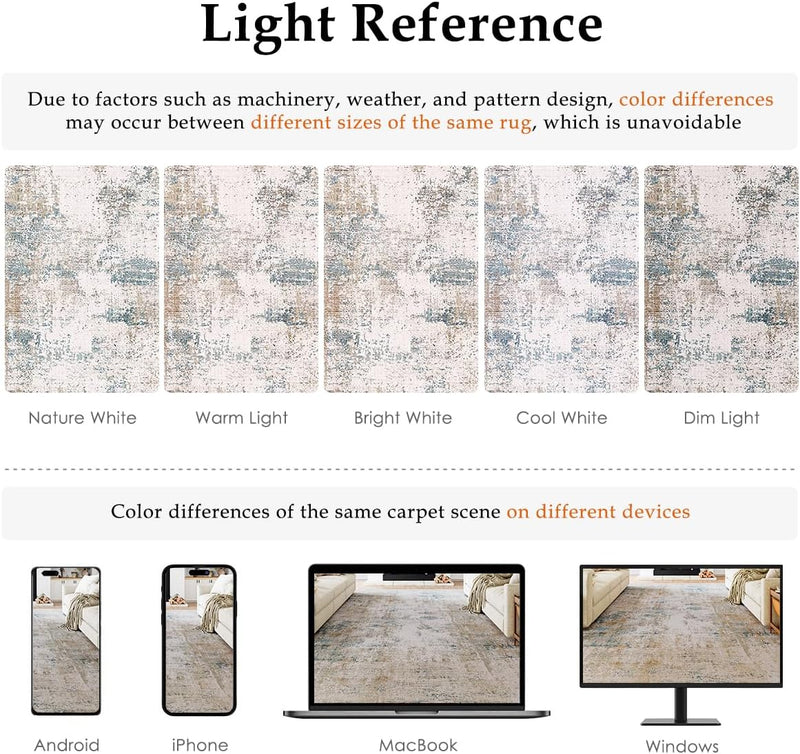 Light Reference

Due to factors such as machinery, weather, and pattern design, color differences may occur between different sizes of the same rug, which is unavoidable

Nature White

Warm Light

Bright White

Cool White

Dim Light

Color differences of the same carpet scene on different devices

Android

iPhone

MacBook

Windows